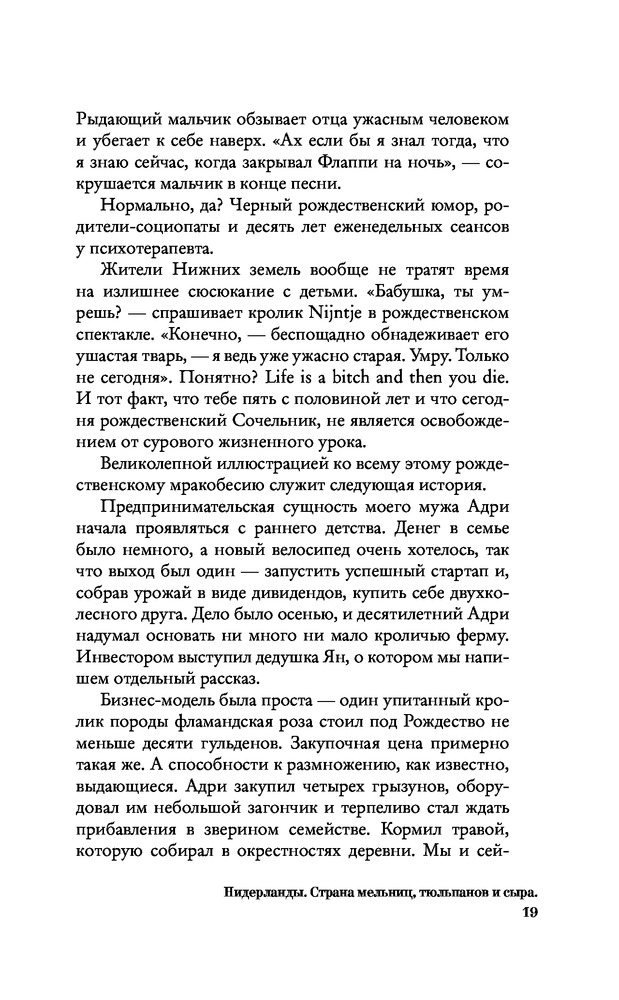 Рыдающий мальчик обзывает отца ужасным человеком и убегает к себе наверх. «Ах если бы я знал тогда, что я знаю сейчас, когда закрывал Флаппи на ночь», — сокрушается мальчик в конце песни.

Нормально, да? Черный рождественский юмор, родители-социопаты и десять лет еженедельных сеансов у психотерапевта.

Жители Нижних земель вообще не тратят время на излишнее сюсюкание с детьми. «Бабушка, ты умрешь? — спрашивает кролик Nijntje в рождественском спектакле. «Конечно, — беспощадно обнадеживает его ушастая тварь, — я ведь уже ужасно старая. Умру. Только не сегодня». Понятно? Life is a bitch and then you die. И тот факт, что тебе пять с половиной лет и что сегодня рождественский Сочельник, не является освобождением от сурового жизненного урока.

Великолепной иллюстрацией ко всему этому рождественскому мракобесию служит следующая история.

Предпринимательская сущность моего мужа Адри начала проявляться с раннего детства. Денег в семье было немного, а новый велосипед очень хотелось, так что выход был один — запустить успешный стартап и, собрав урожай в виде дивидендов, купить себе двухколесного друга. Дело было осенью, и десятилетний Адри надумал основать ни много ни мало кроличью ферму. Инвестором выступил дедушка Ян, о котором мы напишем отдельный рассказ.

Бизнес-модель была проста — один упитанный кролик породы фламандская роза стоил под Рождество не меньше десяти гульденов. Закупочная цена примерно такая же. А способности к размножению, как известно, выдающиеся. Адри закупил четырех грызунов, оборудовал им небольшой загончик и терпеливо стал ждать прибавления в зверином семействе. Кормил травой, которую собирал в окрестностях деревни. Мы и сей-

Нидерланды. Страна мельниц, тюльпанов и сыра.
19